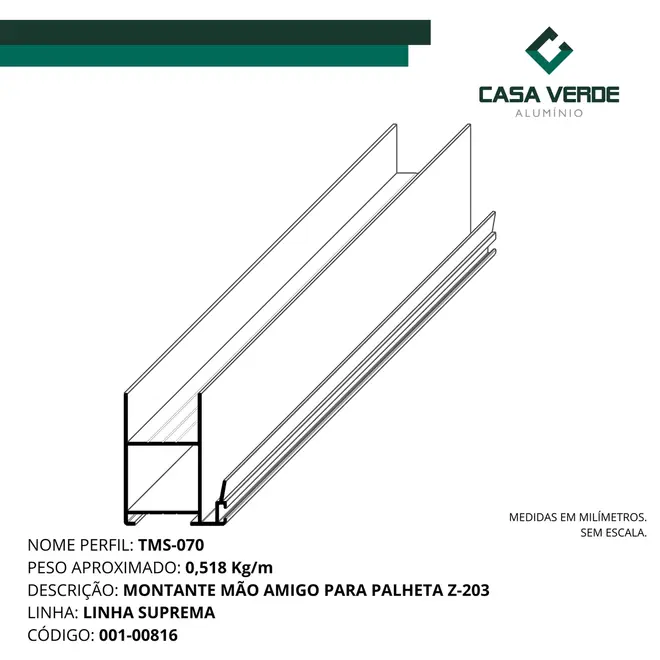 CASA VERDE
ALUMÍNIO

MEDIDAS EM MILÍMETROS.
SEM ESCALA.

NOME PERFIL: TMS-070
PESO APROXIMADO: 0,518 Kg/m
DESCRIÇÃO: MONTANTE MÃO AMIGO PARA PALHETA Z-203
LINHA: LINHA SUPREMA
CÓDIGO: 001-00816